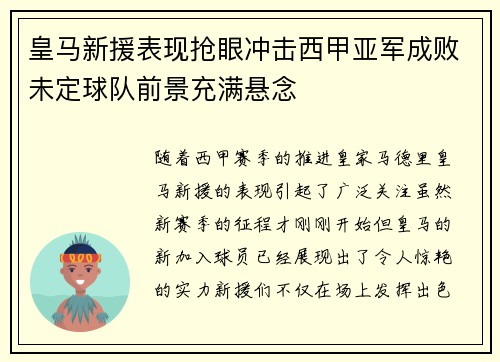 皇马新援表现抢眼冲击西甲亚军成败未定球队前景充满悬念

随着西甲赛季的推进皇家马德里皇马新援的表现引起了广泛关注虽然新赛季的征程才刚刚开始但皇马的新加入球员已经展现出了令人惊艳的实力新援们不仅在场上发挥出色